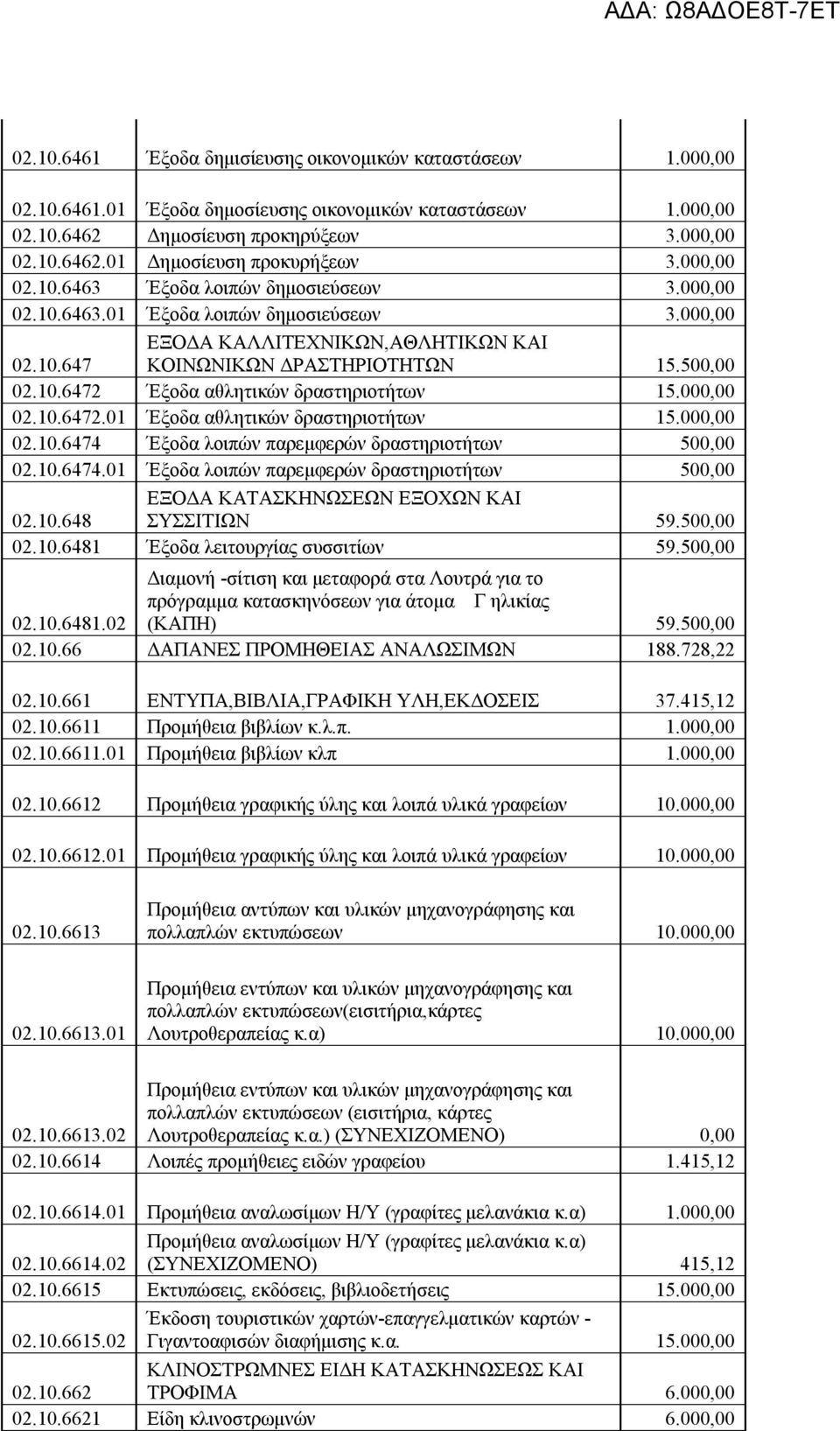 ΑΔΑ: Ω8ΑΔΟΕ8Τ-7ΕΤ

| | | |
|---|---|---|
| 02.10.6461 | Έξοδα δημισίευσης οικονομικών καταστάσεων | 1.000,00 |
| 02.10.6461.01 | Έξοδα δημοσίευσης οικονομικών καταστάσεων | 1.000,00 |
| 02.10.6462 | Δημοσίευση προκηρύξεων | 3.000,00 |
| 02.10.6462.01 | Δημοσίευση προκυρήξεων | 3.000,00 |
| 02.10.6463 | Έξοδα λοιπών δημοσιεύσεων | 3.000,00 |
| 02.10.6463.01 | Έξοδα λοιπών δημοσιεύσεων | 3.000,00 |
| 02.10.647 | ΕΞΟΔΑ ΚΑΛΛΙΤΕΧΝΙΚΩΝ,ΑΘΛΗΤΙΚΩΝ ΚΑΙ ΚΟΙΝΩΝΙΚΩΝ ΔΡΑΣΤΗΡΙΟΤΗΤΩΝ | 15.500,00 |
| 02.10.6472 | Έξοδα αθλητικών δραστηριοτήτων | 15.000,00 |
| 02.10.6472.01 | Έξοδα αθλητικών δραστηριοτήτων | 15.000,00 |
| 02.10.6474 | Έξοδα λοιπών παρεμφερών δραστηριοτήτων | 500,00 |
| 02.10.6474.01 | Έξοδα λοιπών παρεμφερών δραστηριοτήτων | 500,00 |
| 02.10.648 | ΕΞΟΔΑ ΚΑΤΑΣΚΗΝΩΣΕΩΝ ΕΞΟΧΩΝ ΚΑΙ ΣΥΣΣΙΤΙΩΝ | 59.500,00 |
| 02.10.6481 | Έξοδα λειτουργίας συσσιτίων | 59.500,00 |
| 02.10.6481.02 | Διαμονή -σίτιση και μεταφορά στα Λουτρά για το πρόγραμμα κατασκηνόσεων για άτομα Γ ηλικίας (ΚΑΠΗ) | 59.500,00 |
| 02.10.66 | ΔΑΠΑΝΕΣ ΠΡΟΜΗΘΕΙΑΣ ΑΝΑΛΩΣΙΜΩΝ | 188.728,22 |
| 02.10.661 | ΕΝΤΥΠΑ,ΒΙΒΛΙΑ,ΓΡΑΦΙΚΗ ΥΛΗ,ΕΚΔΟΣΕΙΣ | 37.415,12 |
| 02.10.6611 | Προμήθεια βιβλίων κ.λ.π. | 1.000,00 |
| 02.10.6611.01 | Προμήθεια βιβλίων κλπ | 1.000,00 |
| 02.10.6612 | Προμήθεια γραφικής ύλης και λοιπά υλικά γραφείων | 10.000,00 |
| 02.10.6612.01 | Προμήθεια γραφικής ύλης και λοιπά υλικά γραφείων | 10.000,00 |
| 02.10.6613 | Προμήθεια αντύπων και υλικών μηχανογράφησης και πολλαπλών εκτυπώσεων | 10.000,00 |
| 02.10.6613.01 | Προμήθεια εντύπων και υλικών μηχανογράφησης και πολλαπλών εκτυπώσεων(εισιτήρια,κάρτες Λουτροθεραπείας κ.α) | 10.000,00 |
| 02.10.6613.02 | Προμήθεια εντύπων και υλικών μηχανογράφησης και πολλαπλών εκτυπώσεων (εισιτήρια, κάρτες Λουτροθεραπείας κ.α.) (ΣΥΝΕΧΙΖΟΜΕΝΟ) | 0,00 |
| 02.10.6614 | Λοιπές προμήθειες ειδών γραφείου | 1.415,12 |
| 02.10.6614.01 | Προμήθεια αναλωσίμων Η/Υ (γραφίτες μελανάκια κ.α) | 1.000,00 |
| 02.10.6614.02 | Προμήθεια αναλωσίμων Η/Υ (γραφίτες μελανάκια κ.α) (ΣΥΝΕΧΙΖΟΜΕΝΟ) | 415,12 |
| 02.10.6615 | Εκτυπώσεις, εκδόσεις, βιβλιοδετήσεις | 15.000,00 |
| 02.10.6615.02 | Έκδοση τουριστικών χαρτών-επαγγελματικών καρτών - Γιγαντοαφισών διαφήμισης κ.α. | 15.000,00 |
| 02.10.662 | ΚΛΙΝΟΣΤΡΩΜΝΕΣ ΕΙΔΗ ΚΑΤΑΣΚΗΝΩΣΕΩΣ ΚΑΙ ΤΡΟΦΙΜΑ | 6.000,00 |
| 02.10.6621 | Είδη κλινοστρωμνών | 6.000,00 |